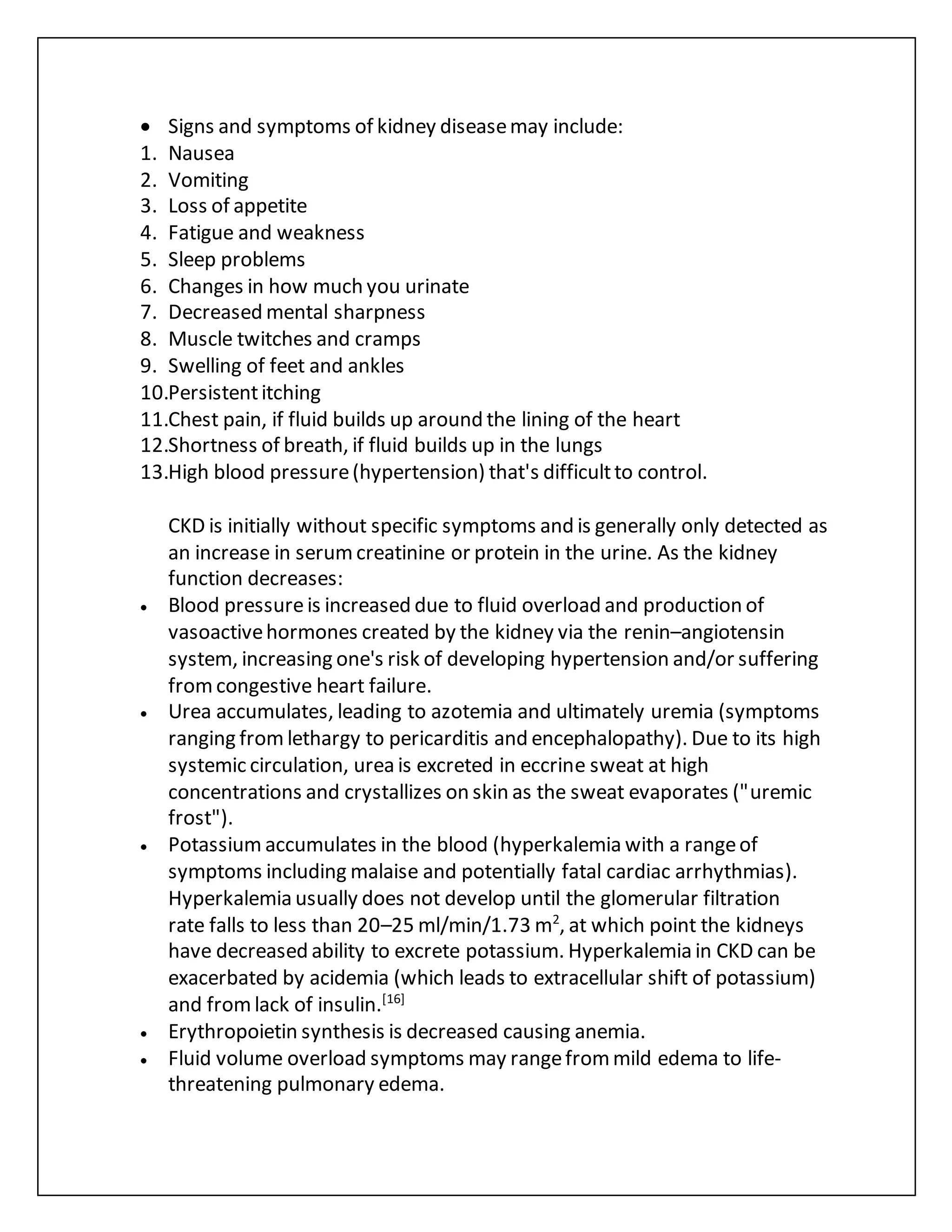 • Signs and symptoms of kidney disease may include:
1. Nausea
2. Vomiting
3. Loss of appetite
4. Fatigue and weakness
5. Sleep problems
6. Changes in how much you urinate
7. Decreased mental sharpness
8. Muscle twitches and cramps
9. Swelling of feet and ankles
10.Persistent itching
11.Chest pain, if fluid builds up around the lining of the heart
12.Shortness of breath, if fluid builds up in the lungs
13.High blood pressure (hypertension) that's difficult to control.

CKD is initially without specific symptoms and is generally only detected as an increase in serum creatinine or protein in the urine. As the kidney function decreases:

• Blood pressure is increased due to fluid overload and production of vasoactive hormones created by the kidney via the renin–angiotensin system, increasing one's risk of developing hypertension and/or suffering from congestive heart failure.
• Urea accumulates, leading to azotemia and ultimately uremia (symptoms ranging from lethargy to pericarditis and encephalopathy). Due to its high systemic circulation, urea is excreted in eccrine sweat at high concentrations and crystallizes on skin as the sweat evaporates ("uremic frost").
• Potassium accumulates in the blood (hyperkalemia with a range of symptoms including malaise and potentially fatal cardiac arrhythmias). Hyperkalemia usually does not develop until the glomerular filtration rate falls to less than 20–25 ml/min/1.73 $m^2$, at which point the kidneys have decreased ability to excrete potassium. Hyperkalemia in CKD can be exacerbated by acidemia (which leads to extracellular shift of potassium) and from lack of insulin.$^{[16]}$
• Erythropoietin synthesis is decreased causing anemia.
• Fluid volume overload symptoms may range from mild edema to life-threatening pulmonary edema.